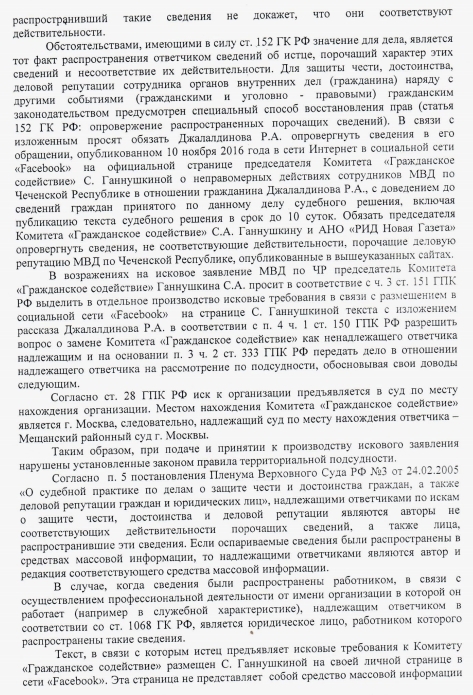 распространивший такие сведения не докажет, что они соответствуют действительности.

Обстоятельствами, имеющими в силу ст. 152 ГК РФ значение для дела, является тот факт распространения ответчиком сведений об истце, порочащий характер этих сведений и несоответствие их действительности. Для защиты чести, достоинства, деловой репутации сотрудника органов внутренних дел (гражданина) наряду с другими событиями (гражданскими и уголовно - правовыми) гражданским законодательством предусмотрен специальный способ восстановления прав (статья 152 ГК РФ: опровержение распространенных порочащих сведений). В связи с изложенным просят обязать Джалалдинова Р.А. опровергнуть сведения в его обращении, опубликованном 10 ноября 2016 года в сети Интернет в социальной сети «Facebook» на официальной странице председателя Комитета «Гражданское содействие» С. Ганнушкиной о неправомерных действиях сотрудников МВД по Чеченской Республике в отношении гражданина Джалалдинова Р.А., с доведением до сведений граждан принятого по данному делу судебного решения, включая публикацию текста судебного решения в срок до 10 суток. Обязать председателя Комитета «Гражданское содействие» С.А. Ганнушкину и АНО «РИД Новая Газета» опровергнуть сведения, не соответствующие действительности, порочащие деловую репутацию МВД по Чеченской Республике, опубликованные в вышеуказанных сайтах.

В возражениях на исковое заявление МВД по ЧР председатель Комитета «Гражданское содействие» Ганнушкина С.А. просит в соответствие с ч. 3 ст. 151 ГПК РФ выделить в отдельное производство исковые требования в связи с размещением в социальной сети «Facebook» на странице С. Ганнушкиной текста с изложением рассказа Джалалдинова Р.А. в соответствии с п. 4 ч. 1 ст. 150 ГПК РФ разрешить вопрос о замене Комитета «Гражданское содействие» как ненадлежащего ответчика надлежащим и на основании п. 3 ч. 2 ст. 333 ГПК РФ передать дело в отношении надлежащего ответчика на рассмотрение по подсудности, обосновывая свои доводы следующим.

Согласно ст. 28 ГПК РФ иск к организации предъявляется в суд по месту нахождения организации. Местом нахождения Комитета «Гражданское содействие» является г. Москва, следовательно, надлежащий суд по месту нахождения ответчика – Мещанский районный суд г. Москвы.

Таким образом, при подаче и принятии к производству искового заявления нарушены установленные законом правила территориальной подсудности.

Согласно п. 5 постановления Пленума Верховного Суда РФ №3 от 24.02.2005 «О судебной практике по делам о защите чести и достоинства граждан, а также деловой репутации граждан и юридических лиц», надлежащими ответчиками по искам о защите чести, достоинства и деловой репутации являются авторы не соответствующих действительности порочащих сведений, а также лица, распространившие эти сведения. Если оспариваемые сведения были распространены в средствах массовой информации, то надлежащими ответчиками являются автор и редакция соответствующего средства массовой информации.

В случае, когда сведения были распространены работником, в связи с осуществлением профессиональной деятельности от имени организации в которой он работает (например в служебной характеристике), надлежащим ответчиком в соответствии со ст. 1068 ГК РФ, является юридическое лицо, работником которого распространены такие сведения.

Текст, в связи с которым истец предъявляет исковые требования к Комитету «Гражданское содействие» размещен С. Ганнушкиной на своей личной странице в сети «Facebook». Эта страница не представляет собой средство массовой информации